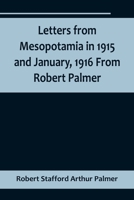 Letters from Mesopotamia in 1915 and January, 1916 From Robert Palmer

Robert Stafford Arthur Palmer